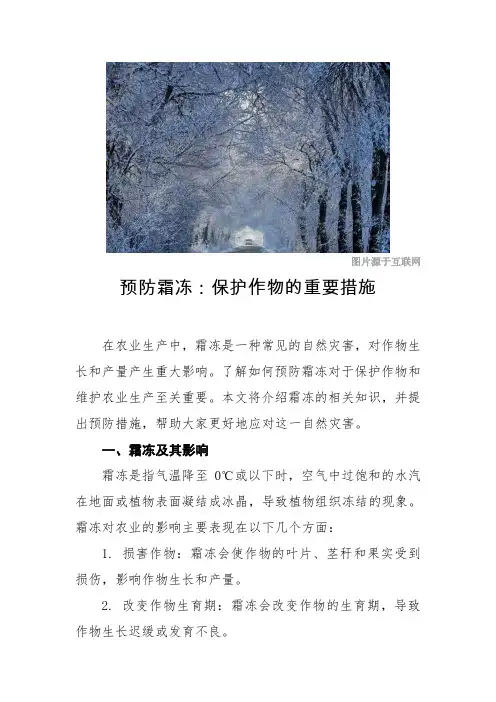 图片源于互联网

预防霜冻：保护作物的重要措施

在农业生产中，霜冻是一种常见的自然灾害，对作物生长和产量产生重大影响。了解如何预防霜冻对于保护作物和维护农业生产至关重要。本文将介绍霜冻的相关知识，并提出预防措施，帮助大家更好地应对这一自然灾害。

一、霜冻及其影响

霜冻是指气温降至 0℃或以下时，空气中过饱和的水汽在地面或植物表面凝结成冰晶，导致植物组织冻结的现象。霜冻对农业的影响主要表现在以下几个方面：

1. 损害作物：霜冻会使作物的叶片、茎秆和果实受到损伤，影响作物生长和产量。

2. 改变作物生育期：霜冻会改变作物的生育期，导致作物生长迟缓或发育不良。